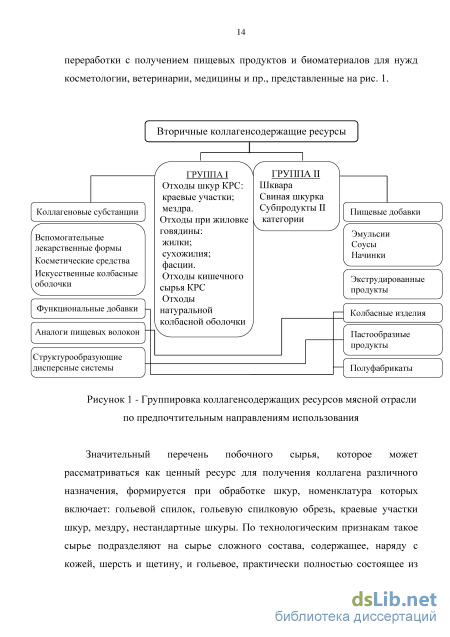 14

переработки с получением пищевых продуктов и биоматериалов для нужд косметологии, ветеринарии, медицины и пр., представленные на рис. 1.

Вторичные коллагенсодержащие ресурсы

ГРУППА I
Отходы шкур КРС:
краевые участки;
мездра.
Отходы при жиловке говядины:
жилки;
сухожилия;
фасции.
Отходы кишечного сырья КРС
Отходы натуральной колбасной оболочки

ГРУППА II
Шквара
Свиная шкурка
Субпродукты II категории

Коллагеновые субстанции

Вспомогательные лекарственные формы
Косметические средства
Искусственные колбасные оболочки

Функциональные добавки

Аналоги пищевых волокон

Структурообразующие дисперсные системы

Пищевые добавки

Эмульсии
Соусы
Начинки

Экструдированные продукты

Колбасные изделия

Пастообразные продукты

Полуфабрикаты

Рисунок 1 - Группировка коллагенсодержащих ресурсов мясной отрасли по предпочтительным направлениям использования

Значительный перечень побочного сырья, которое может рассматриваться как ценный ресурс для получения коллагена различного назначения, формируется при обработке шкур, номенклатура которых включает: гольевой спилок, гольевую спилковую обрезь, краевые участки шкур, мездру, нестандартные шкуры. По технологическим признакам такое сырье подразделяют на сырье сложного состава, содержащее, наряду с кожей, шерсть и щетину, и гольевое, практически полностью состоящее из

dsLib.net
библиотека диссертаций